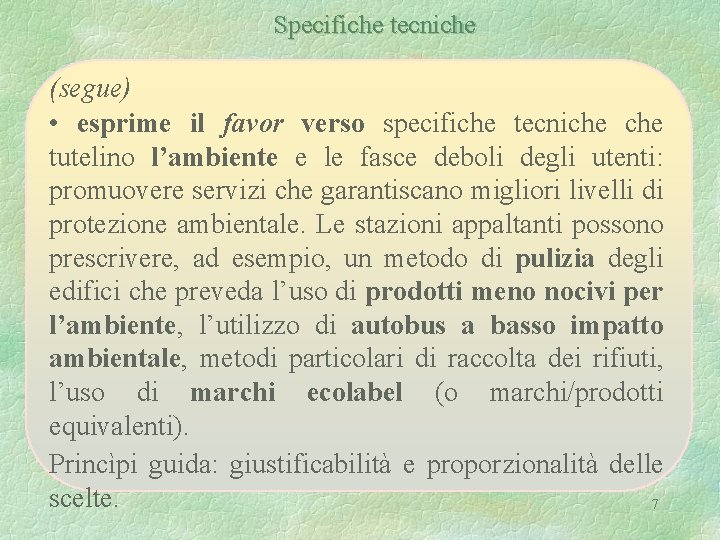 Specifiche tecniche

(segue)

• esprime il favor verso specifiche tecniche che tutelino l’ambiente e le fasce deboli degli utenti: promuovere servizi che garantiscano migliori livelli di protezione ambientale. Le stazioni appaltanti possono prescrivere, ad esempio, un metodo di pulizia degli edifici che preveda l’uso di prodotti meno nocivi per l’ambiente, l’utilizzo di autobus a basso impatto ambientale, metodi particolari di raccolta dei rifiuti, l’uso di marchi ecolabel (o marchi/prodotti equivalenti).

Princìpi guida: giustificabilità e proporzionalità delle scelte.

7